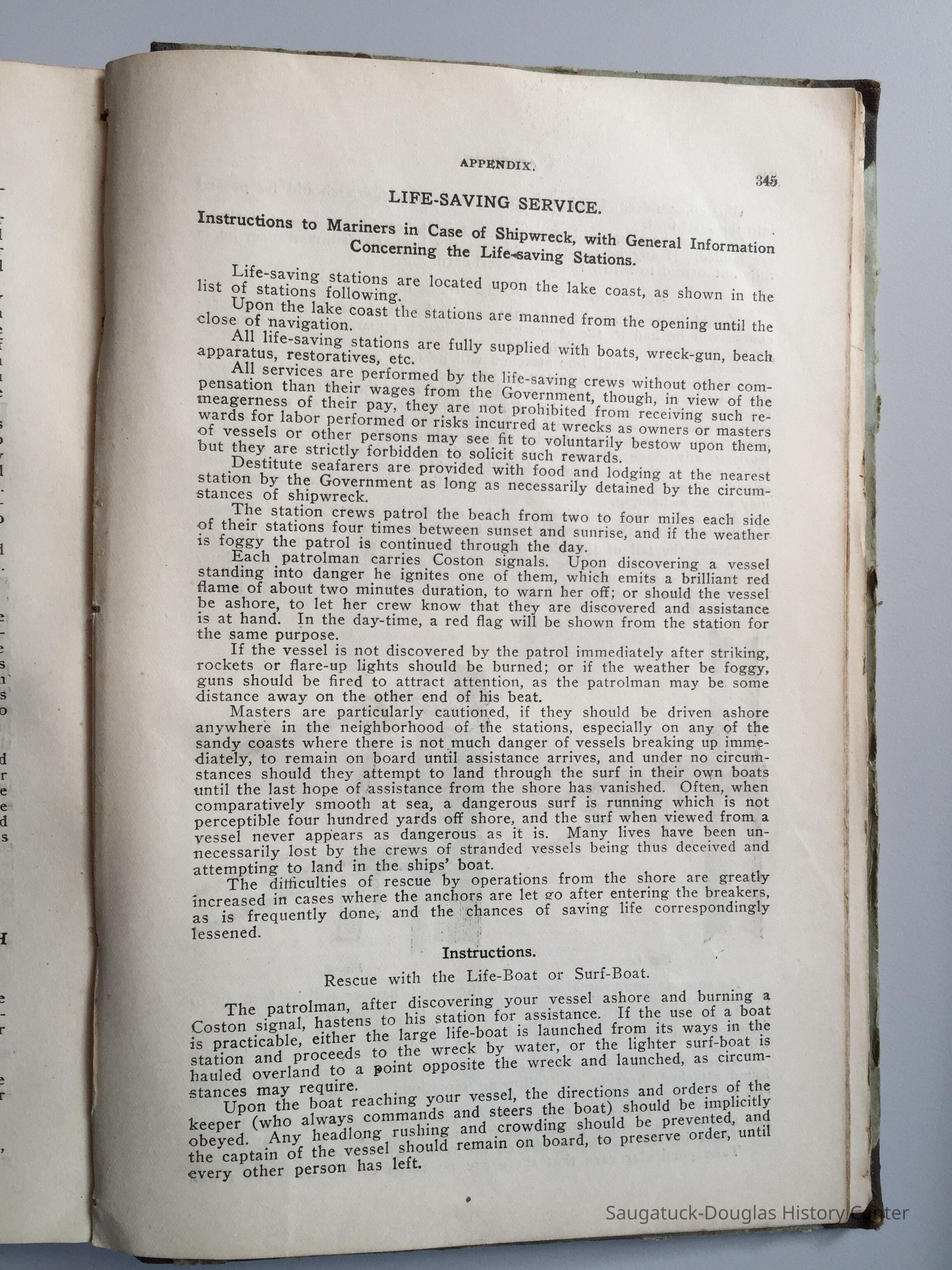 APPENDIX. 345

LIFE-SAVING SERVICE.

Instructions to Mariners in Case of Shipwreck, with General Information Concerning the Life-saving Stations.

Life-saving stations are located upon the lake coast, as shown in the list of stations following.

Upon the lake coast the stations are manned from the opening until the close of navigation.

All life-saving stations are fully supplied with boats, wreck-gun, beach apparatus, restoratives, etc.

All services are performed by the life-saving crews without other compensation than their wages from the Government, though, in view of the meagerness of their pay, they are not prohibited from receiving such rewards for labor performed or risks incurred at wrecks as owners or masters of vessels or other persons may see fit to voluntarily bestow upon them, but they are strictly forbidden to solicit such rewards.

Destitute seafarers are provided with food and lodging at the nearest station by the Government as long as necessarily detained by the circumstances of shipwreck.

The station crews patrol the beach from two to four miles each side of their stations four times between sunset and sunrise, and if the weather is foggy the patrol is continued through the day.

Each patrolman carries Coston signals. Upon discovering a vessel standing into danger he ignites one of them, which emits a brilliant red flame of about two minutes duration, to warn her off; or should the vessel be ashore, to let her crew know that they are discovered and assistance is at hand. In the day-time, a red flag will be shown from the station for the same purpose.

If the vessel is not discovered by the patrol immediately after striking, rockets or flare-up lights should be burned; or if the weather be foggy, guns should be fired to attract attention, as the patrolman may be some distance away on the other end of his beat.

Masters are particularly cautioned, if they should be driven ashore anywhere in the neighborhood of the stations, especially on any of the sandy coasts where there is not much danger of vessels breaking up immediately, to remain on board until assistance arrives, and under no circumstances should they attempt to land through the surf in their own boats until the last hope of assistance from the shore has vanished. Often, when comparatively smooth at sea, a dangerous surf is running which is not perceptible four hundred yards off shore, and the surf when viewed from a vessel never appears as dangerous as it is. Many lives have been unnecessarily lost by the crews of stranded vessels being thus deceived and attempting to land in the ships' boat.

The difficulties of rescue by operations from the shore are greatly increased in cases where the anchors are let go after entering the breakers, as is frequently done, and the chances of saving life correspondingly lessened.

Instructions.

Rescue with the Life-Boat or Surf-Boat.

The patrolman, after discovering your vessel ashore and burning a Coston signal, hastens to his station for assistance. If the use of a boat is practicable, either the large life-boat is launched from its ways in the station and proceeds to the wreck by water, or the lighter surf-boat is hauled overland to a point opposite the wreck and launched, as circumstances may require.

Upon the boat reaching your vessel, the directions and orders of the keeper (who always commands and steers the boat) should be implicitly obeyed. Any headlong rushing and crowding should be prevented, and the captain of the vessel should remain on board, to preserve order, until every other person has left.

Saugatuck-Douglas History Center